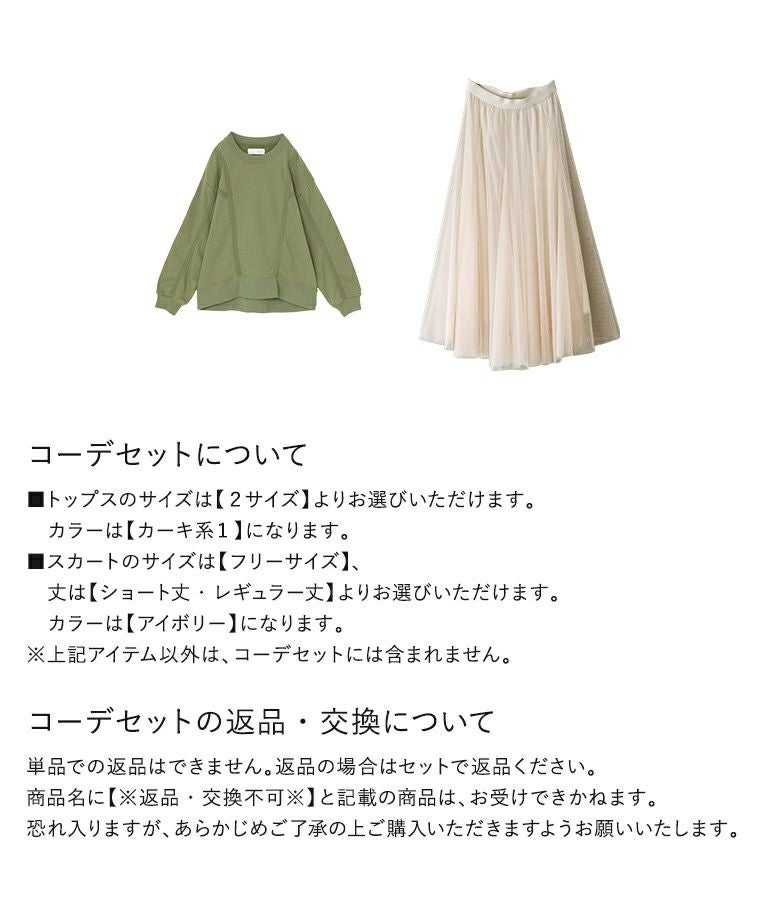 コーデセットについて

■トップスのサイズは【２サイズ】よりお選びいただけます。
カラーは【カーキ系１】になります。
■スカートのサイズは【フリーサイズ】、
丈は【ショート丈・レギュラー丈】よりお選びいただけます。
カラーは【アイボリー】になります。
※上記アイテム以外は、コーデセットには含まれません。

コーデセットの返品・交換について

単品での返品はできません。返品の場合はセットで返品ください。
商品名に【※返品・交換不可※】と記載の商品は、お受けできかねます。
恐れ入りますが、あらかじめご了承の上ご購入いただきますようお願いいたします。